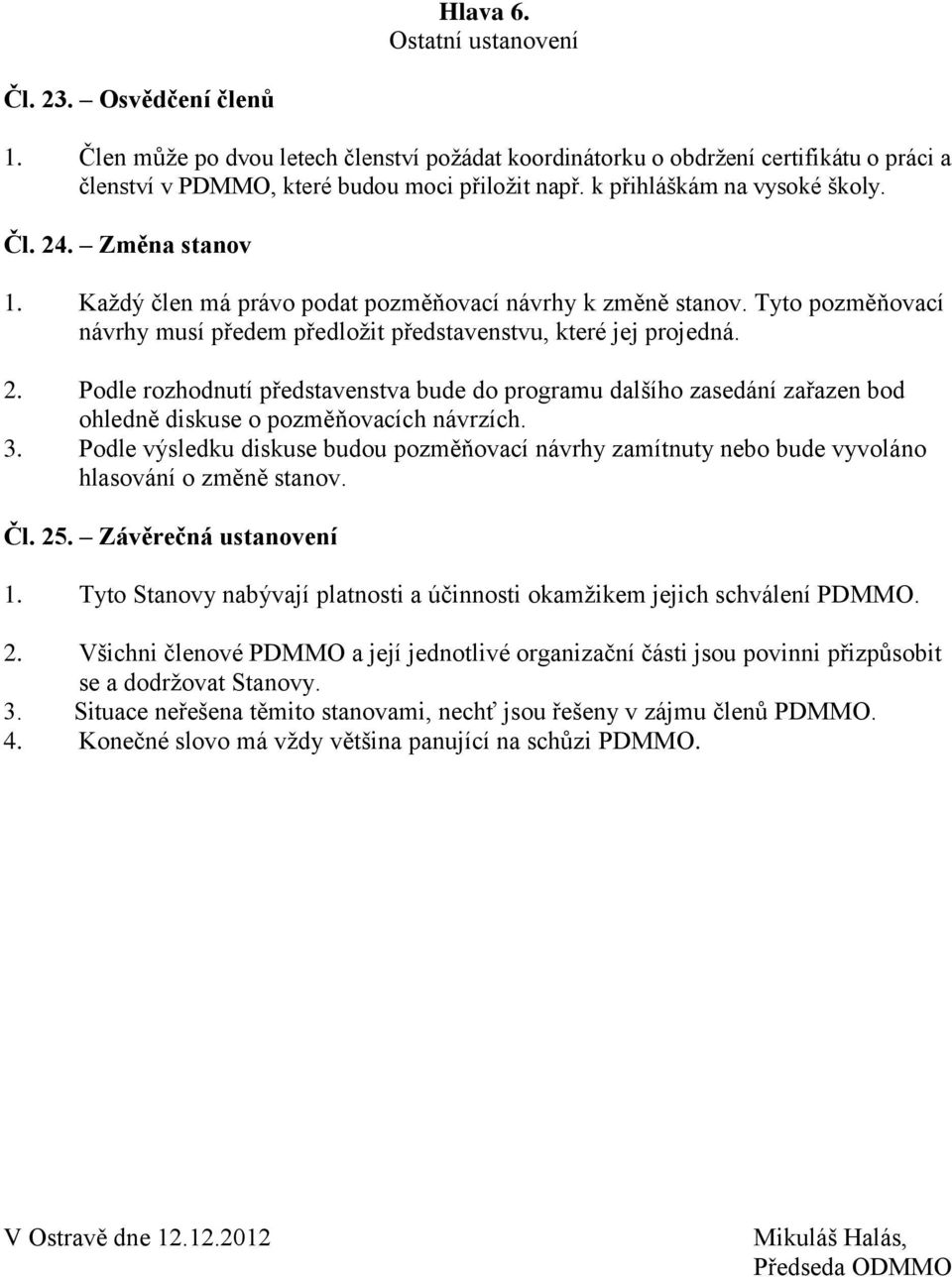 Hlava 6.
Ostatní ustanovení

Čl. 23. – Osvědčení členů

1. Člen může po dvou letech členství požádat koordinátorku o obdržení certifikátu o práci a členství v PDMMO, které budou moci přiložit např. k přihláškám na vysoké školy.

Čl. 24. – Změna stanov

1. Každý člen má právo podat pozměňovací návrhy k změně stanov. Tyto pozměňovací návrhy musí předem předložit představenstvu, které jej projedná.
2. Podle rozhodnutí představenstva bude do programu dalšího zasedání zařazen bod ohledně diskuse o pozměňovacích návrzích.
3. Podle výsledku diskuse budou pozměňovací návrhy zamítnuty nebo bude vyvoláno hlasování o změně stanov.

Čl. 25. – Závěrečná ustanovení

1. Tyto Stanovy nabývají platnosti a účinnosti okamžikem jejich schválení PDMMO.
2. Všichni členové PDMMO a její jednotlivé organizační části jsou povinni přizpůsobit se a dodržovat Stanovy.
3. Situace neřešena těmito stanovami, nechť jsou řešeny v zájmu členů PDMMO.
4. Konečné slovo má vždy většina panující na schůzi PDMMO.

V Ostravě dne 12.12.2012

Mikuláš Halás,
Předseda ODMMO